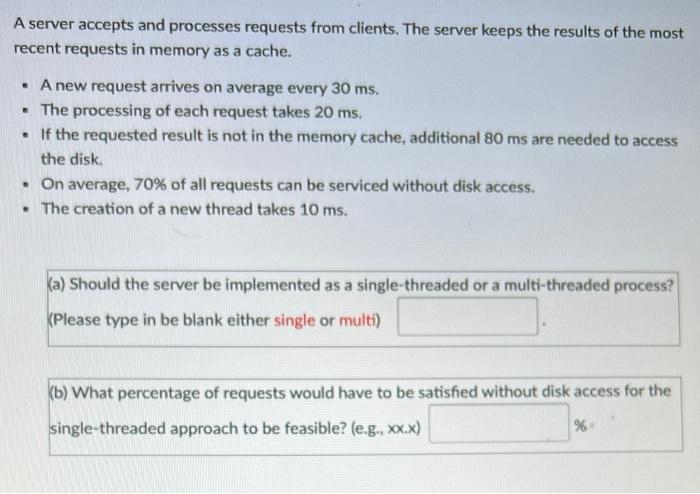 A server accepts and processes requests from clients. The server keeps the results of the most recent requests in memory as a cache.

- A new request arrives on average every 30 ms.
- The processing of each request takes 20 ms.
- If the requested result is not in the memory cache, additional 80 ms are needed to access the disk.
- On average, 70% of all requests can be serviced without disk access.
- The creation of a new thread takes 10 ms.

(a) Should the server be implemented as a single-threaded or a multi-threaded process? (Please type in be blank either single or multi) .

(b) What percentage of requests would have to be satisfied without disk access for the single-threaded approach to be feasible? (e.g., xx.x) %